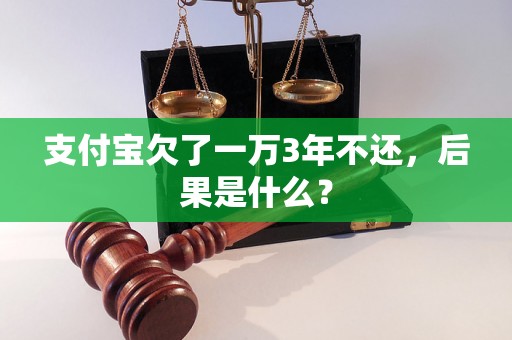 支付宝欠了一万3年不还，后果是什么？